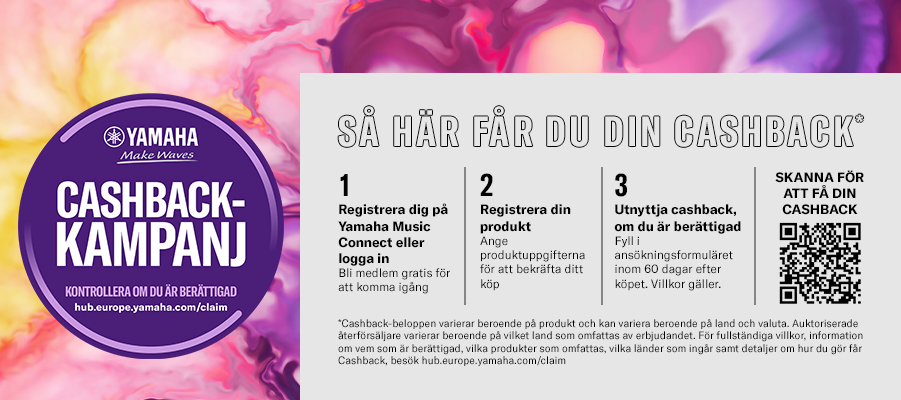 YAMAHA
Make Waves

CASHBACK-KAMPANJ

KONTROLLERA OM DU ÄR BERÄTTIGAD
hub.europe.yamaha.com/claim

SÅ HÄR FÅR DU DIN CASHBACK*

1
Registrera dig på Yamaha Music Connect eller logga in
Bli medlem gratis för att komma igång

2
Registrera din produkt
Ange produktuppgifterna för att bekräfta ditt köp

3
Utnyttja cashback, om du är berättigad
Fyll i ansökningsformuläret inom 60 dagar efter köpet. Villkor gäller.

SKANNA FÖR ATT FÅ DIN CASHBACK

*Cashback-beloppen varierar beroende på produkt och kan variera beroende på land och valuta. Auktoriserade återförsäljare varierar beroende på vilket land som omfattas av erbjudandet. För fullständiga villkor, information om vem som är berättigad, vilka produkter som omfattas, vilka länder som ingår samt detaljer om hur du gör får Cashback, besök hub.europe.yamaha.com/claim